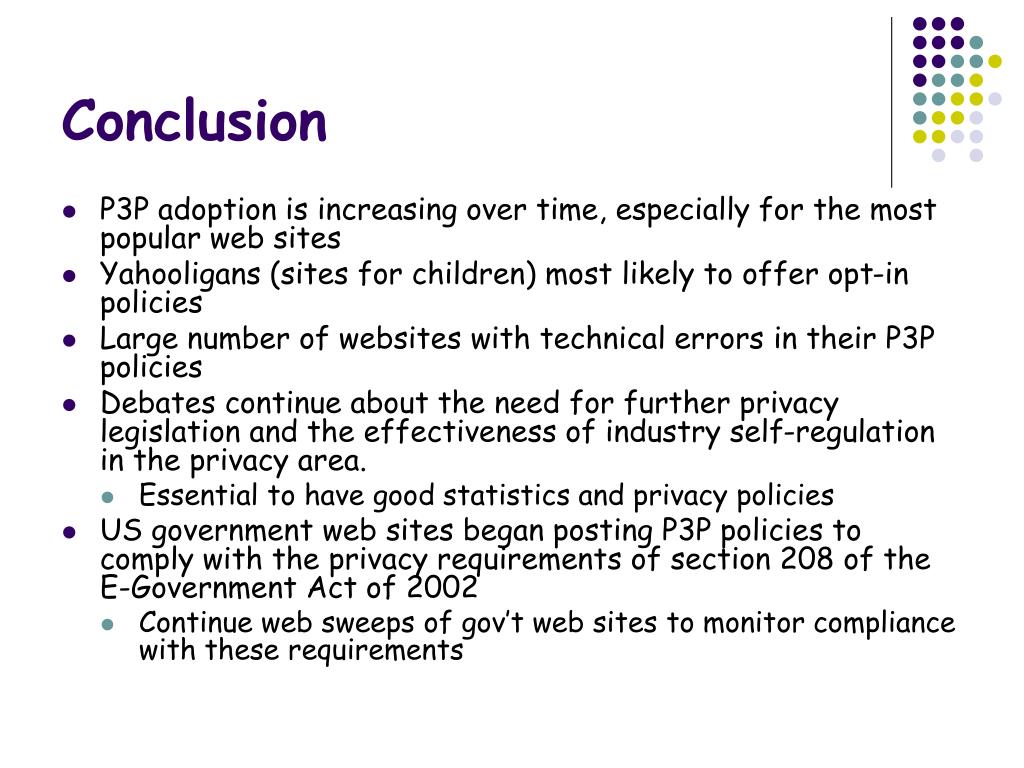 Conclusion

- P3P adoption is increasing over time, especially for the most popular web sites
- Yahooligans (sites for children) most likely to offer opt-in policies
- Large number of websites with technical errors in their P3P policies
- Debates continue about the need for further privacy legislation and the effectiveness of industry self-regulation in the privacy area.
  - Essential to have good statistics and privacy policies
- US government web sites began posting P3P policies to comply with the privacy requirements of section 208 of the E-Government Act of 2002
  - Continue web sweeps of gov't web sites to monitor compliance with these requirements